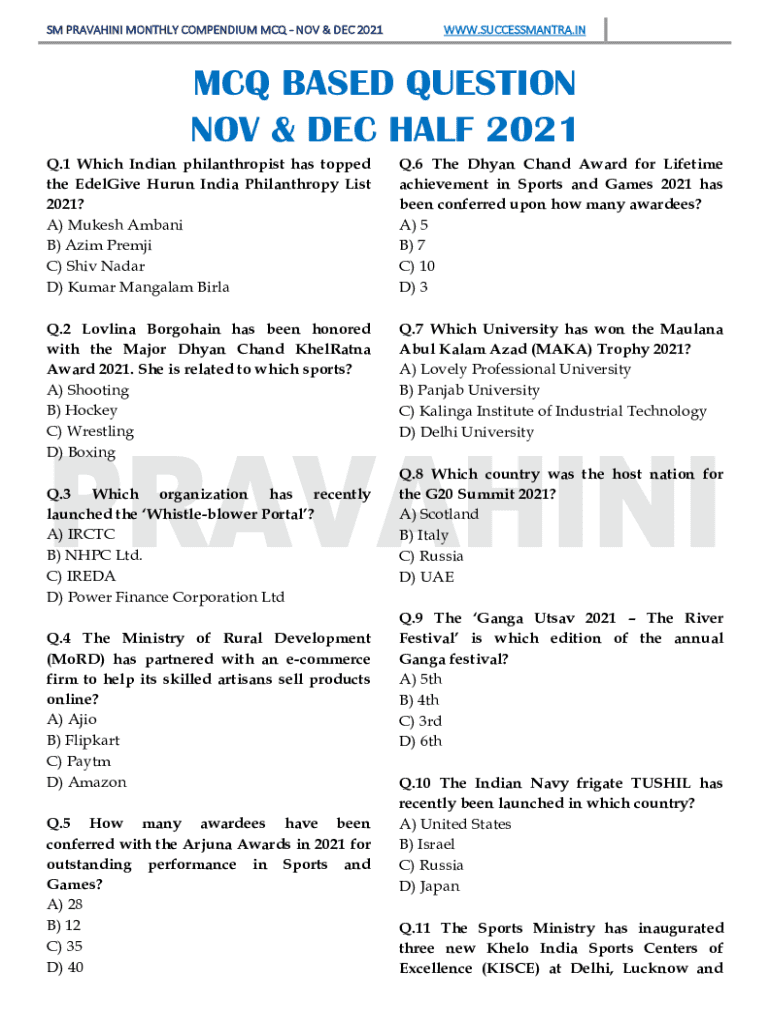 SM PRAVAHINI MONTHLY COMPENDIUM MCQ – NOV & DEC 2021 WWW.SUCCESSMANTRA.IN

MCQ BASED QUESTION
NOV & DEC HALF 2021

Q.1 Which Indian philanthropist has topped the EdelGive Hurun India Philanthropy List 2021?
A) Mukesh Ambani
B) Azim Premji
C) Shiv Nadar
D) Kumar Mangalam Birla

Q.2 Lovlina Borgohain has been honored with the Major Dhyan Chand KhelRatna Award 2021. She is related to which sports?
A) Shooting
B) Hockey
C) Wrestling
D) Boxing

Q.3 Which organization has recently launched the 'Whistle-blower Portal'?
A) IRCTC
B) NHPC Ltd.
C) IREDA
D) Power Finance Corporation Ltd

Q.4 The Ministry of Rural Development (MoRD) has partnered with an e-commerce firm to help its skilled artisans sell products online?
A) Ajio
B) Flipkart
C) Paytm
D) Amazon

Q.5 How many awardees have been conferred with the Arjuna Awards in 2021 for outstanding performance in Sports and Games?
A) 28
B) 12
C) 35
D) 40

Q.6 The Dhyan Chand Award for Lifetime achievement in Sports and Games 2021 has been conferred upon how many awardees?
A) 5
B) 7
C) 10
D) 3

Q.7 Which University has won the Maulana Abul Kalam Azad (MAKA) Trophy 2021?
A) Lovely Professional University
B) Panjab University
C) Kalinga Institute of Industrial Technology
D) Delhi University

Q.8 Which country was the host nation for the G20 Summit 2021?
A) Scotland
B) Italy
C) Russia
D) UAE

Q.9 The 'Ganga Utsav 2021 – The River Festival' is which edition of the annual Ganga festival?
A) 5th
B) 4th
C) 3rd
D) 6th

Q.10 The Indian Navy frigate TUSHIL has recently been launched in which country?
A) United States
B) Israel
C) Russia
D) Japan

Q.11 The Sports Ministry has inaugurated three new Khelo India Sports Centers of Excellence (KISCE) at Delhi, Lucknow and

PRAVAHINI